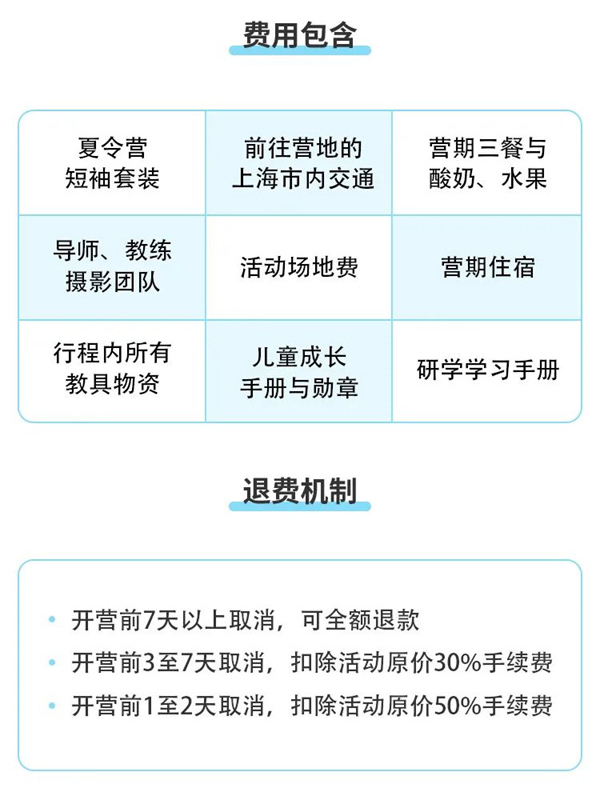 费用包含

| 夏令营 短袖套装 | 前往营地的 上海市内交通 | 营期三餐与 酸奶、水果 |
|---|---|---|
| 导师、教练 摄影团队 | 活动场地费 | 营期住宿 |
| 行程内所有 教具物资 | 儿童成长 手册与勋章 | 研学学习手册 |

退费机制

• 开营前7天以上取消，可全额退款
• 开营前3至7天取消，扣除活动原价30%手续费
• 开营前1至2天取消，扣除活动原价50%手续费